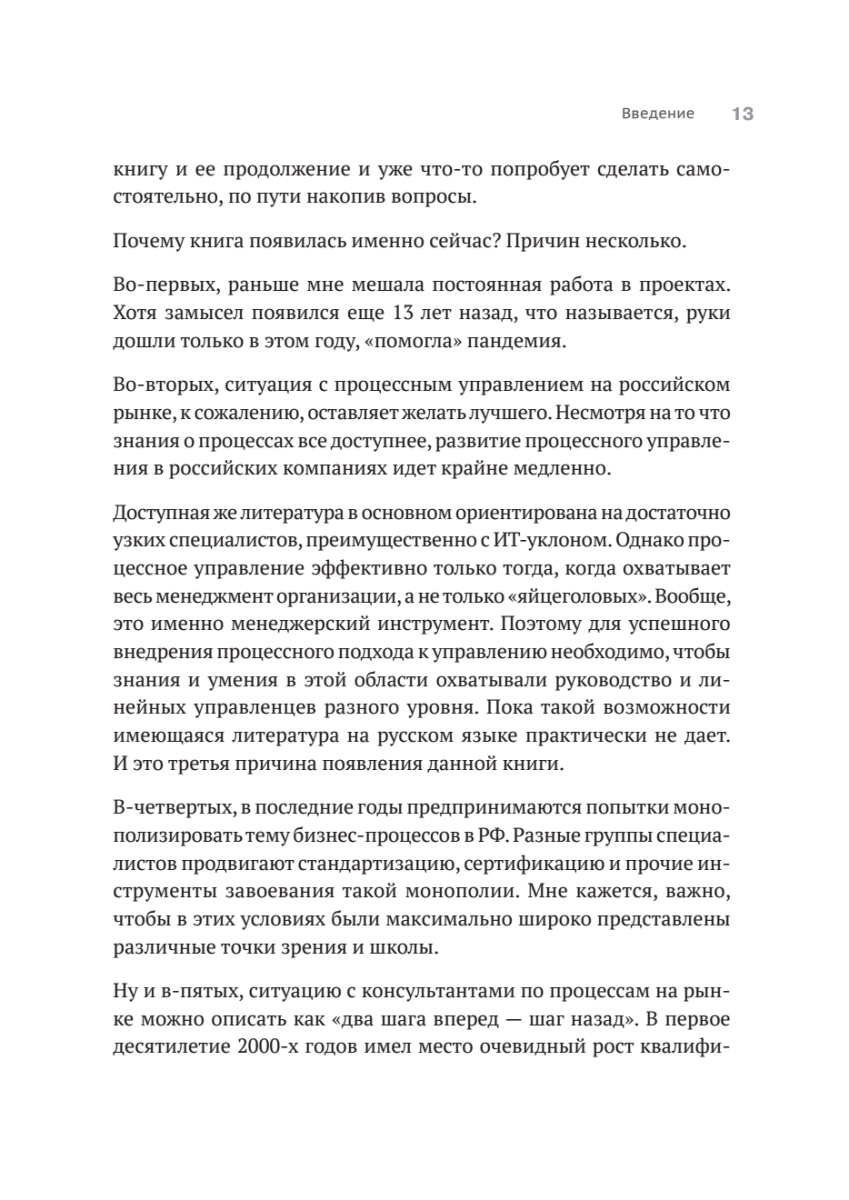 Введение 13

книгу и ее продолжение и уже что-то попробует сделать самостоятельно, по пути накопив вопросы.

Почему книга появилась именно сейчас? Причин несколько.

Во-первых, раньше мне мешала постоянная работа в проектах. Хотя замысел появился еще 13 лет назад, что называется, руки дошли только в этом году, «помогла» пандемия.

Во-вторых, ситуация с процессным управлением на российском рынке, к сожалению, оставляет желать лучшего. Несмотря на то что знания о процессах все доступнее, развитие процессного управления в российских компаниях идет крайне медленно.

Доступная же литература в основном ориентирована на достаточно узких специалистов, преимущественно с ИТ-уклоном. Однако процессное управление эффективно только тогда, когда охватывает весь менеджмент организации, а не только «яйцеголовых». Вообще, это именно менеджерский инструмент. Поэтому для успешного внедрения процессного подхода к управлению необходимо, чтобы знания и умения в этой области охватывали руководство и линейных управленцев разного уровня. Пока такой возможности имеющаяся литература на русском языке практически не дает. И это третья причина появления данной книги.

В-четвертых, в последние годы предпринимаются попытки монополизировать тему бизнес-процессов в РФ. Разные группы специалистов продвигают стандартизацию, сертификацию и прочие инструменты завоевания такой монополии. Мне кажется, важно, чтобы в этих условиях были максимально широко представлены различные точки зрения и школы.

Ну и в-пятых, ситуацию с консультантами по процессам на рынке можно описать как «два шага вперед — шаг назад». В первое десятилетие 2000-х годов имел место очевидный рост квалифи-